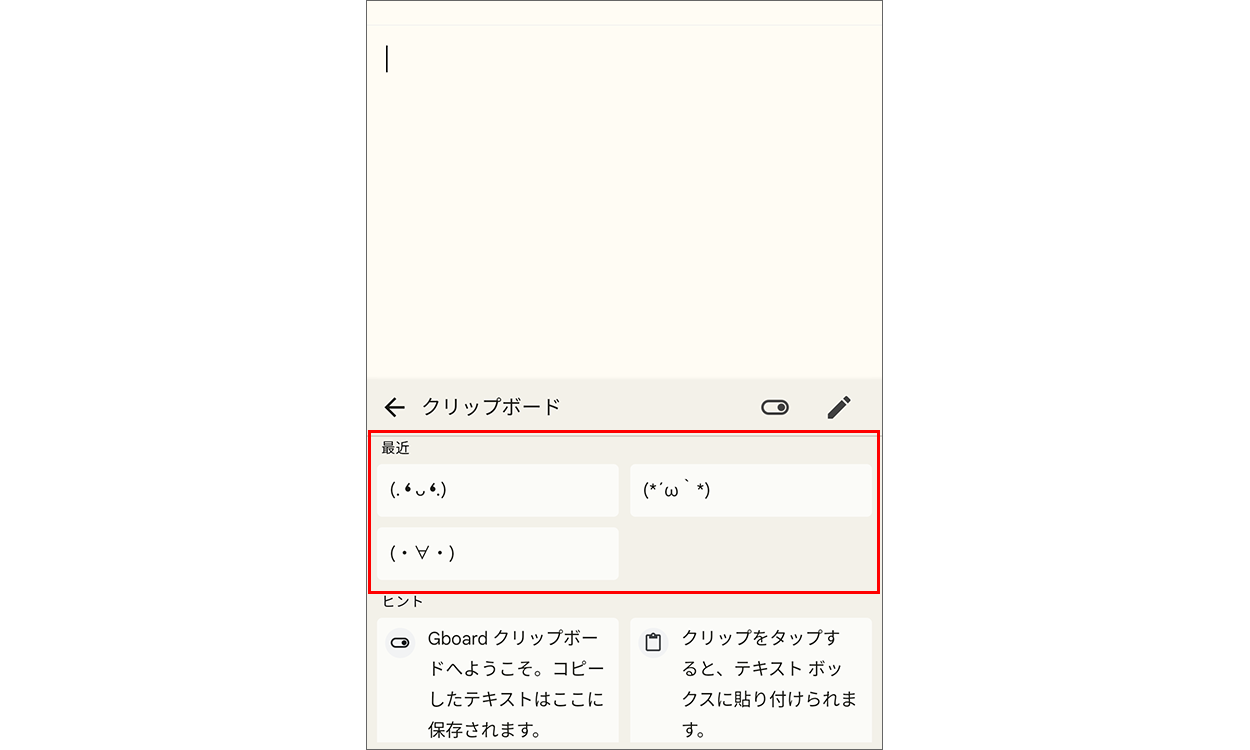 クリップボード

最近

(.❛ᴗ❛.)

(*´ω｀*)

(・∀・)

ヒント

Gboard クリップボードへようこそ。コピーしたテキストはここに保存されます。

クリップをタップすると、テキスト ボックスに貼り付けられます。